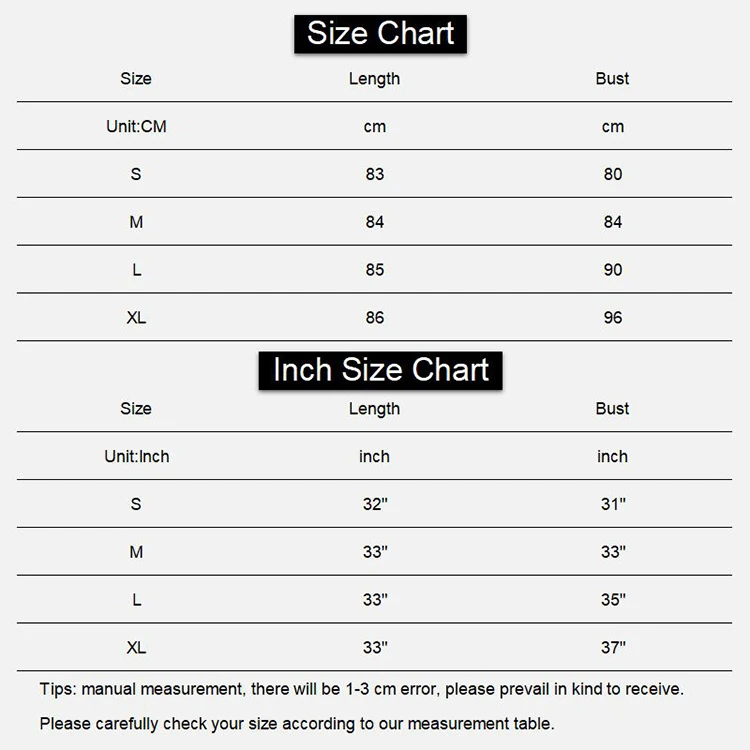 Size Chart

| Size | Length | Bust |
|---|---|---|
| Unit:CM | cm | cm |
| S | 83 | 80 |
| M | 84 | 84 |
| L | 85 | 90 |
| XL | 86 | 96 |

Inch Size Chart

| Size | Length | Bust |
|---|---|---|
| Unit:Inch | inch | inch |
| S | 32" | 31" |
| M | 33" | 33" |
| L | 33" | 35" |
| XL | 33" | 37" |

Tips: manual measurement, there will be 1-3 cm error, please prevail in kind to receive.

Please carefully check your size according to our measurement table.